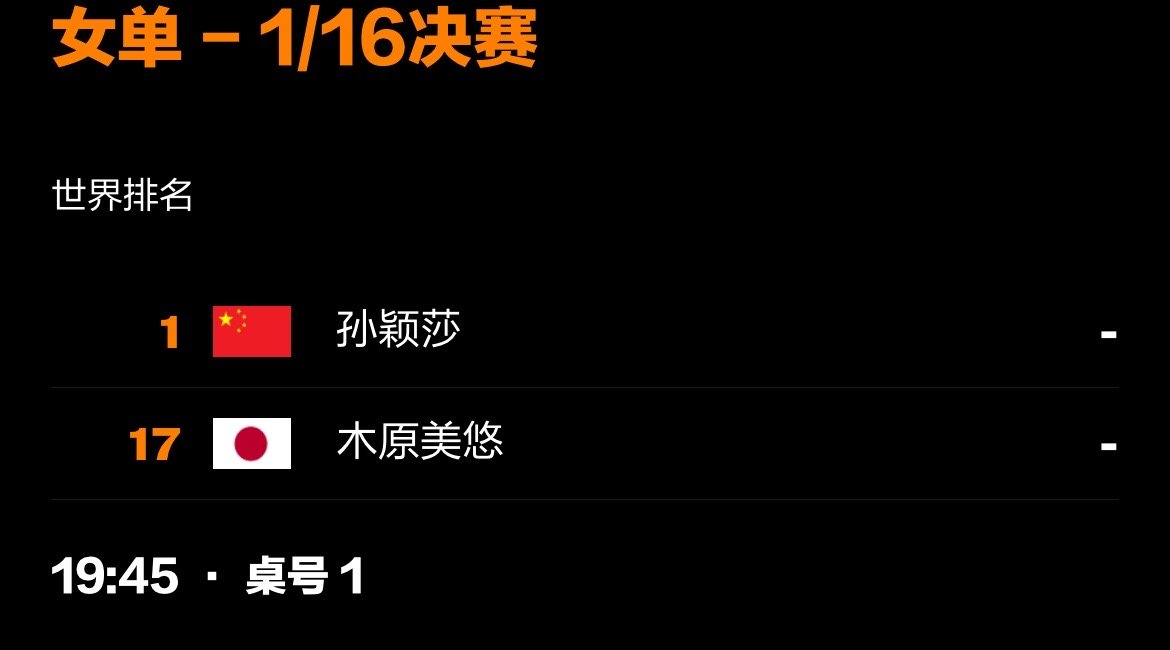 女单 – 1/16决赛

世界排名

1 孙颖莎 -

17 木原美悠 -

19:45 · 桌号 1